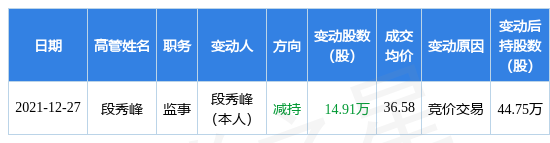 | 日期 | 高管姓名 | 职务 | 变动人 | 方向 | 变动股数(股) | 成交均价 | 变动原因 | 变动后持股数(股) |
|---|---|---|---|---|---|---|---|---|
| 2021-12-27 | 段秀峰 | 监事 | 段秀峰(本人) | 减持 | 14.91万 | 36.58 | 竞价交易 | 44.75万 |